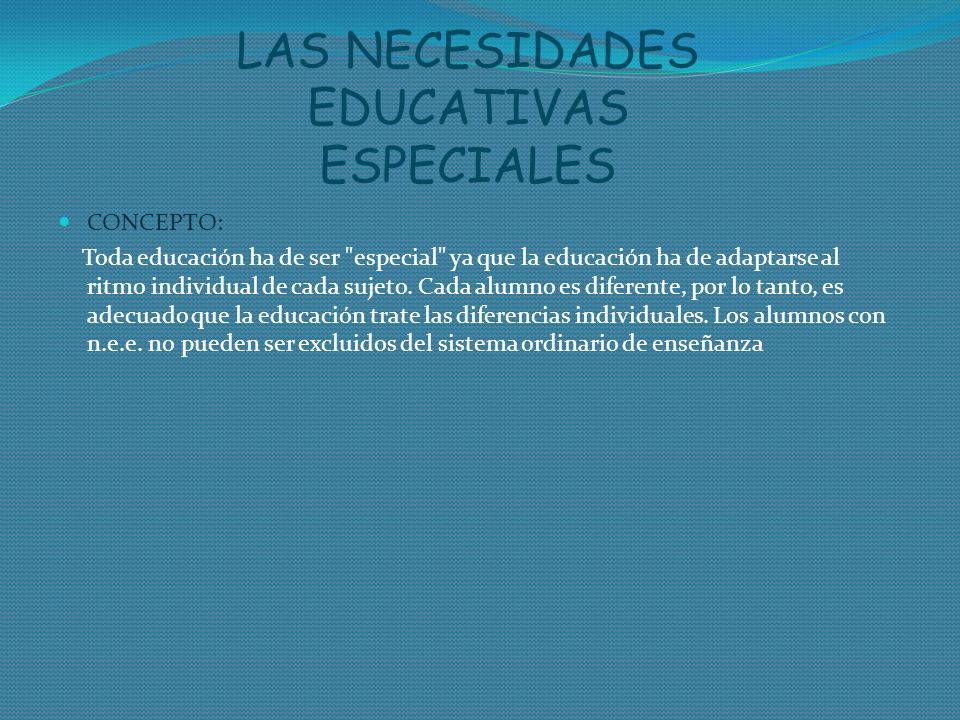 LAS NECESIDADES EDUCATIVAS ESPECIALES

CONCEPTO:

Toda educación ha de ser "especial" ya que la educación ha de adaptarse al ritmo individual de cada sujeto. Cada alumno es diferente, por lo tanto, es adecuado que la educación trate las diferencias individuales. Los alumnos con n.e.e. no pueden ser excluidos del sistema ordinario de enseñanza